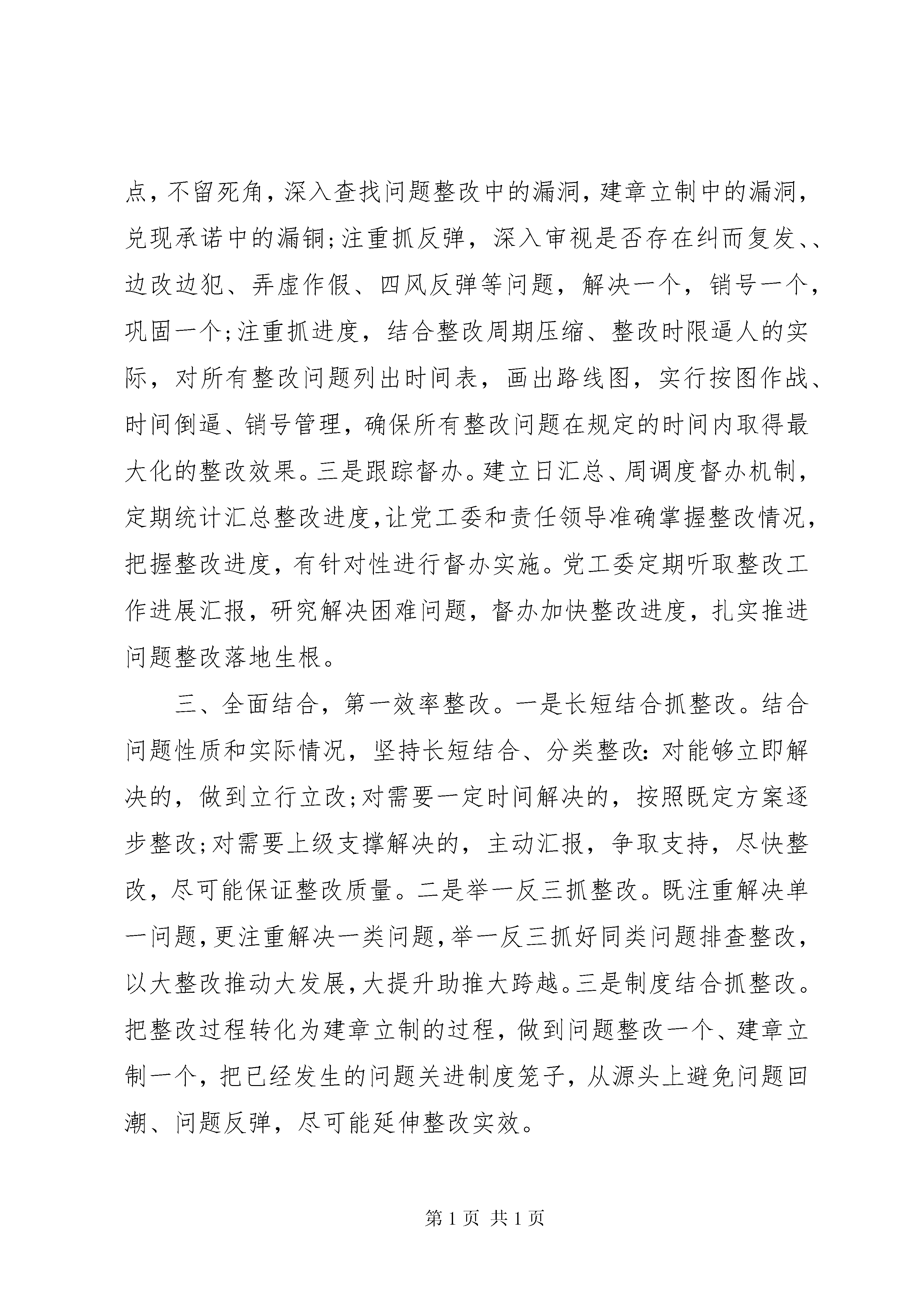 点，不留死角，深入查找问题整改中的漏洞，建章立制中的漏洞，兑现承诺中的漏铜;注重抓反弹，深入审视是否存在纠而复发、、边改边犯、弄虚作假、四风反弹等问题，解决一个，销号一个，巩固一个;注重抓进度，结合整改周期压缩、整改时限逼人的实际，对所有整改问题列出时间表，画出路线图，实行按图作战、时间倒逼、销号管理，确保所有整改问题在规定的时间内取得最大化的整改效果。三是跟踪督办。建立日汇总、周调度督办机制，定期统计汇总整改进度，让党工委和责任领导准确掌握整改情况，把握整改进度，有针对性进行督办实施。党工委定期听取整改工作进展汇报，研究解决困难问题，督办加快整改进度，扎实推进问题整改落地生根。

三、全面结合，第一效率整改。一是长短结合抓整改。结合问题性质和实际情况，坚持长短结合、分类整改：对能够立即解决的，做到立行立改;对需要一定时间解决的，按照既定方案逐步整改;对需要上级支撑解决的，主动汇报，争取支持，尽快整改，尽可能保证整改质量。二是举一反三抓整改。既注重解决单一问题，更注重解决一类问题，举一反三抓好同类问题排查整改，以大整改推动大发展，大提升助推大跨越。三是制度结合抓整改。把整改过程转化为建章立制的过程，做到问题整改一个、建章立制一个，把已经发生的问题关进制度笼子，从源头上避免问题回潮、问题反弹，尽可能延伸整改实效。

第 1 页 共 1 页